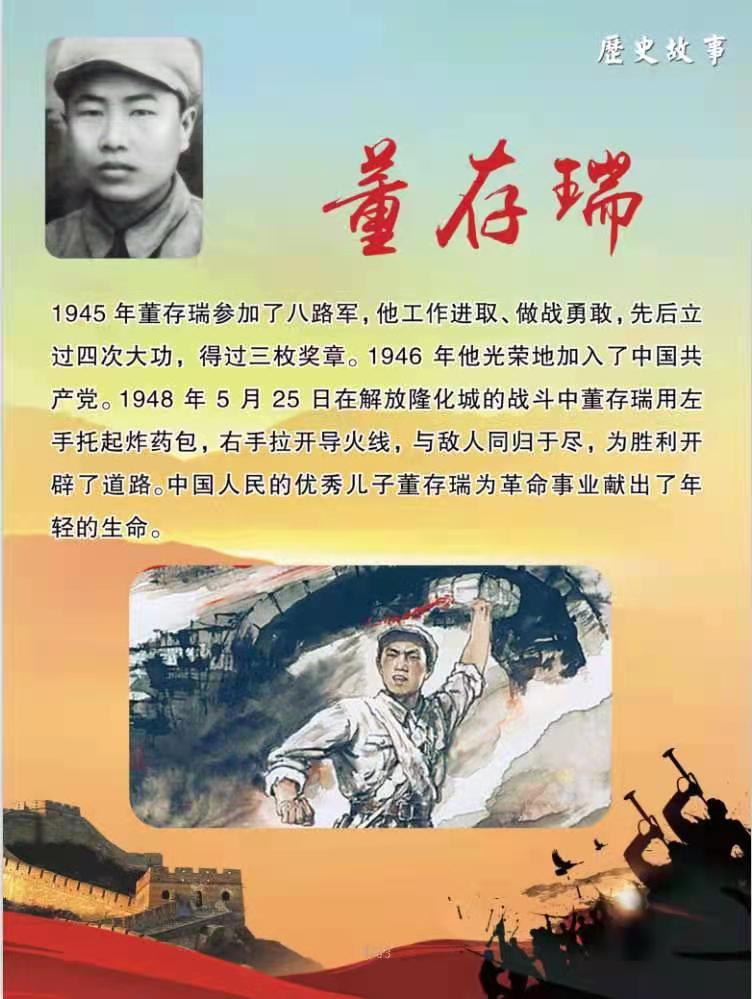 歷史故事

董存瑞

1945年董存瑞参加了八路军，他工作进取、做战勇敢，先后立过四次大功，得过三枚奖章。1946年他光荣地加入了中国共产党。1948年5月25日在解放隆化城的战斗中董存瑞用左手托起炸药包，右手拉开导火线，与敌人同归于尽，为胜利开辟了道路。中国人民的优秀儿子董存瑞为革命事业献出了年轻的生命。